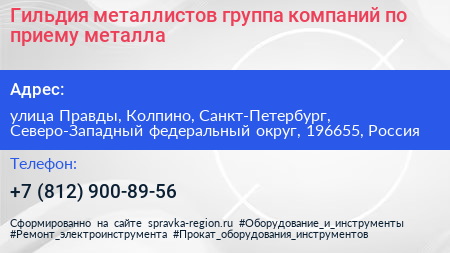 Гильдия металлистов группа компаний по приему металла

Адрес:

улица Правды, Колпино, Санкт-Петербург, Северо-Западный федеральный округ, 196655, Россия

Телефон:

+7 (812) 900-89-56

Сформированно на сайте spravka-region.ru #Оборудование_и_инструменты #Ремонт_электроинструмента #Прокат_оборудования_инструментов